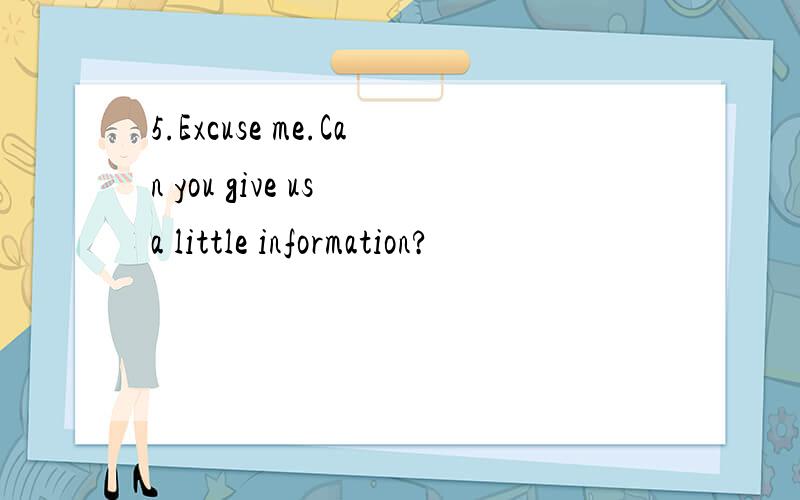 5.Excuse me.Can you give us a little information?